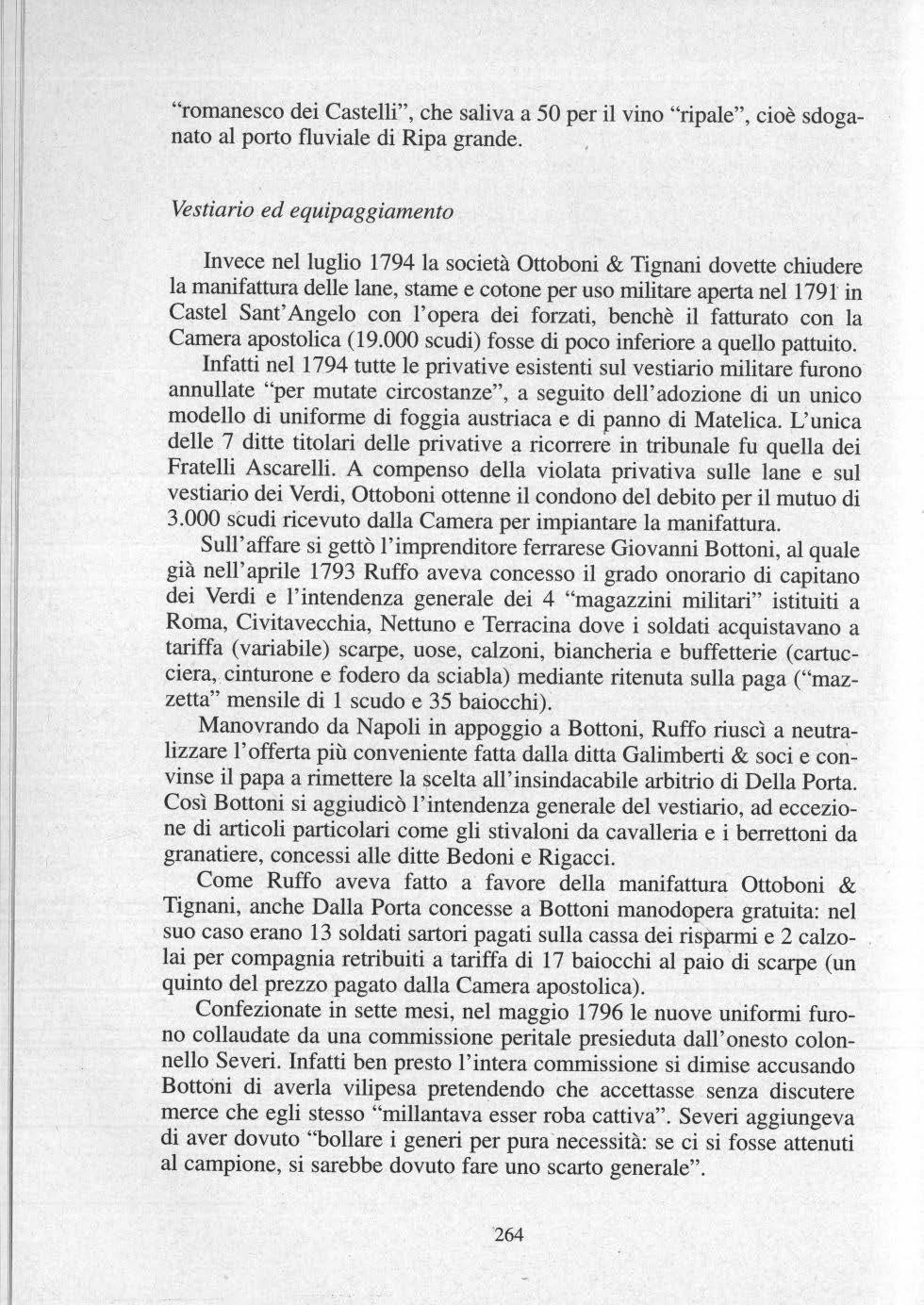 "romanesco dei Castelli", che saliva a 50 per il vino "ripale", cioè sdoganato al porto fluviale di Ripa grande.

Vestiario ed equipaggiamento

Invece nel luglio 1794 la società Ottoboni & Tignani dovette chiudere la manifattura delle lane, stame e cotone per uso militare aperta nel 1791 in Castel Sant'Angelo con l'opera dei forzati, benchè il fatturato con la Camera apostolica (19.000 scudi) fosse di poco inferiore a quello pattuito.

Infatti nel 1794 tutte le privative esistenti sul vestiario militare furono annullate "per mutate circostanze", a seguito dell'adozione di un unico modello di uniforme di foggia austriaca e di panno di Matelica. L'unica delle 7 ditte titolari delle privative a ricorrere in tribunale fu quella dei Fratelli Ascarelli. A compenso della violata privativa sulle lane e sul vestiario dei Verdi, Ottoboni ottenne il condono del debito per il mutuo di 3.000 scudi ricevuto dalla Camera per impiantare la manifattura.

Sull'affare si gettò l'imprenditore ferrarese Giovanni Bottoni, al quale già nell'aprile 1793 Ruffo aveva concesso il grado onorario di capitano dei Verdi e l'intendenza generale dei 4 "magazzini militari" istituiti a Roma, Civitavecchia, Nettuno e Terracina dove i soldati acquistavano a tariffa (variabile) scarpe, uose, calzoni, biancheria e buffetterie (cartucciera, cinturone e fodero da sciabla) mediante ritenuta sulla paga ("mazzetta" mensile di 1 scudo e 35 baiocchi).

Manovrando da Napoli in appoggio a Bottoni, Ruffo riuscì a neutralizzare l'offerta più conveniente fatta dalla ditta Galimberti & soci e convinse il papa a rimettere la scelta all'insindacabile arbitrio di Della Porta. Così Bottoni si aggiudicò l'intendenza generale del vestiario, ad eccezione di articoli particolari come gli stivaloni da cavalleria e i berrettoni da granatiere, concessi alle ditte Bedoni e Rigacci.

Come Ruffo aveva fatto a favore della manifattura Ottoboni & Tignani, anche Dalla Porta concesse a Bottoni manodopera gratuita: nel suo caso erano 13 soldati sartori pagati sulla cassa dei risparmi e 2 calzolai per compagnia retribuiti a tariffa di 17 baiocchi al paio di scarpe (un quinto del prezzo pagato dalla Camera apostolica).

Confezionate in sette mesi, nel maggio 1796 le nuove uniformi furono collaudate da una commissione peritale presieduta dall'onesto colonnello Severi. Infatti ben presto l'intera commissione si dimise accusando Bottoni di averla vilipesa pretendendo che accettasse senza discutere merce che egli stesso "millantava esser roba cattiva". Severi aggiungeva di aver dovuto "bollare i generi per pura necessità: se ci si fosse attenuti al campione, si sarebbe dovuto fare uno scarto generale".

264